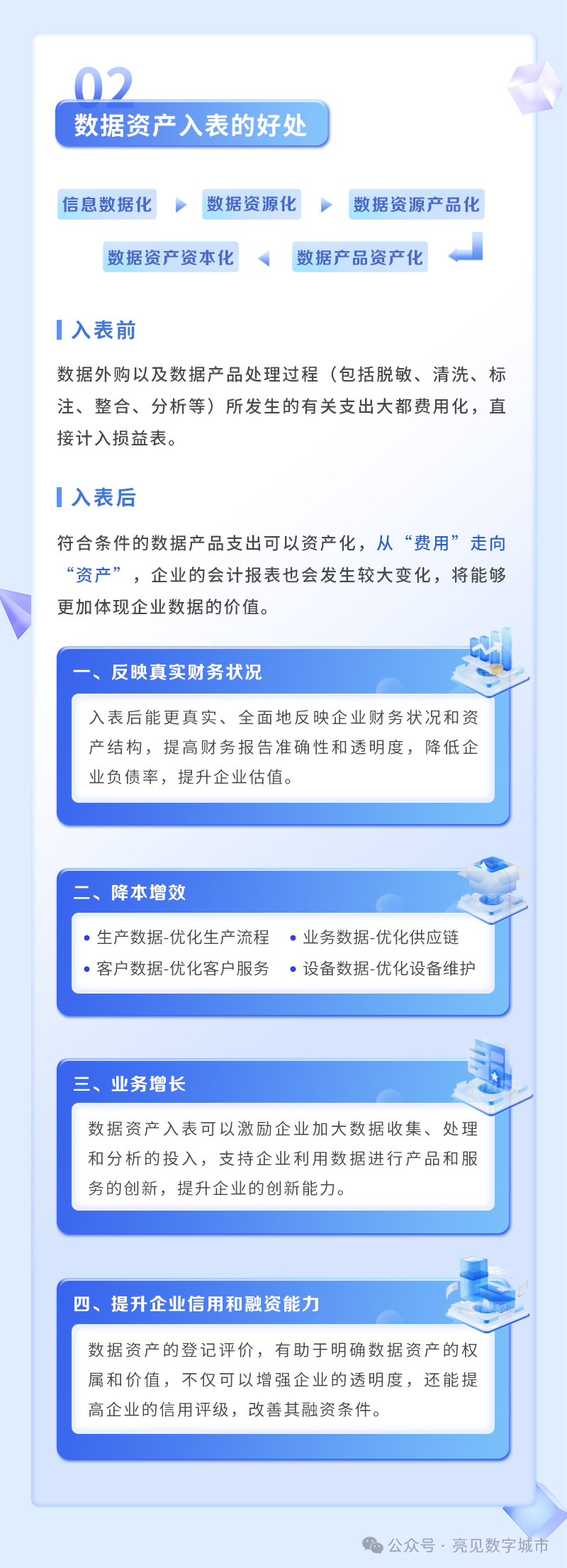 02
数据资产入表的好处

信息数据化
数据资源化
数据资源产品化
数据资产资本化
数据产品资产化

入表前

数据外购以及数据产品处理过程（包括脱敏、清洗、标注、整合、分析等）所发生的有关支出大都费用化，直接计入损益表。

入表后

符合条件的数据产品支出可以资产化，从“费用”走向“资产”，企业的会计报表也会发生较大变化，将能够更加体现企业数据的价值。

一、反映真实财务状况

入表后能更真实、全面地反映企业财务状况和资产结构，提高财务报告准确性和透明度，降低企业负债率，提升企业估值。

二、降本增效

• 生产数据-优化生产流程
• 业务数据-优化供应链
• 客户数据-优化客户服务
• 设备数据-优化设备维护

三、业务增长

数据资产入表可以激励企业加大数据收集、处理和分析的投入，支持企业利用数据进行产品和服务的创新，提升企业的创新能力。

四、提升企业信用和融资能力

数据资产的登记评价，有助于明确数据资产的权属和价值，不仅可以增强企业的透明度，还能提高企业的信用评级，改善其融资条件。

公众号 · 亮见数字城市